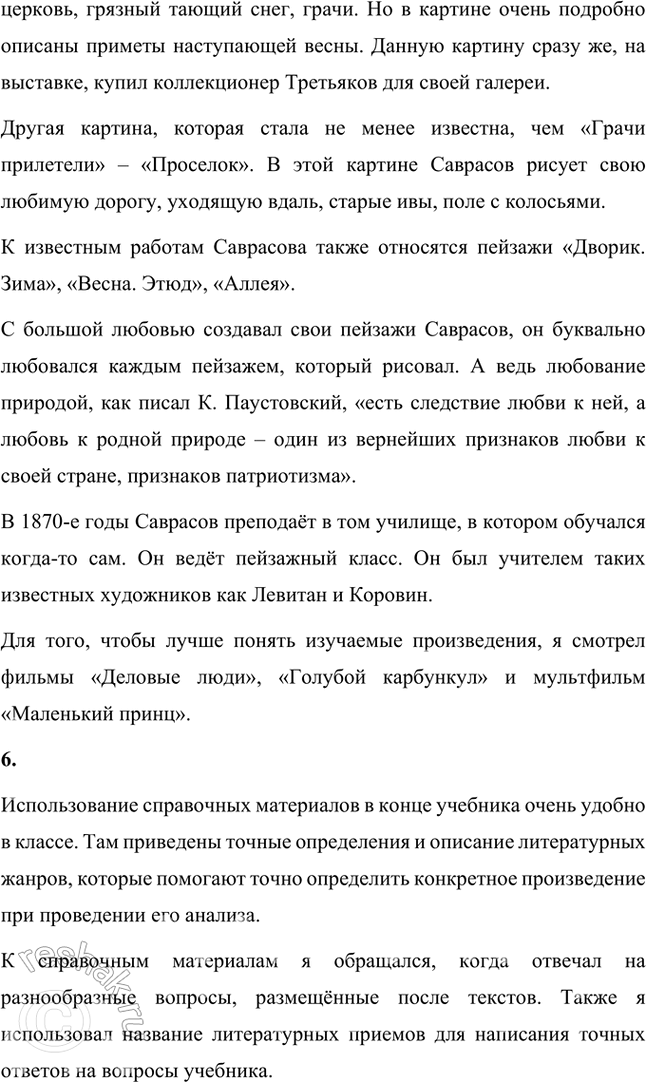 церковь, грязный тающий снег, грачи. Но в картине очень подробно описаны приметы наступающей весны. Данную картину сразу же, на выставке, купил коллекционер Третьяков для своей галереи.

Другая картина, которая стала не менее известна, чем «Грачи прилетели» – «Проселок». В этой картине Саврасов рисует свою любимую дорогу, уходящую вдаль, старые ивы, поле с колосьями.

К известным работам Саврасова также относятся пейзажи «Дворик. Зима», «Весна. Этюд», «Аллея».

С большой любовью создавал свои пейзажи Саврасов, он буквально любовался каждым пейзажем, который рисовал. А ведь любование природой, как писал К. Паустовский, «есть следствие любви к ней, а любовь к родной природе – один из вернейших признаков любви к своей стране, признаков патриотизма».

В 1870-е годы Саврасов преподаёт в том училище, в котором обучался когда-то сам. Он ведёт пейзажный класс. Он был учителем таких известных художников как Левитан и Коровин.

Для того, чтобы лучше понять изучаемые произведения, я смотрел фильмы «Деловые люди», «Голубой карбункул» и мультфильм «Маленький принц».

6.

Использование справочных материалов в конце учебника очень удобно в классе. Там приведены точные определения и описание литературных жанров, которые помогают точно определить конкретное произведение при проведении его анализа.

К справочным материалам я обращался, когда отвечал на разнообразные вопросы, размещённые после текстов. Также я использовал название литературных приемов для написания точных ответов на вопросы учебника.

reshak.ru